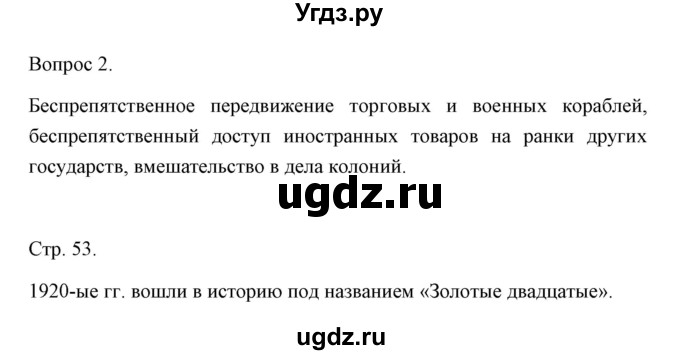 Угдз.ру

Вопрос 2.

Беспрепятственное передвижение торговых и военных кораблей, беспрепятственный доступ иностранных товаров на ранки других государств, вмешательство в дела колоний.

ugdz.ru

Стр. 53.

1920-ые гг. вошли в историю под названием «Золотые двадцатые».

ugdz.ru